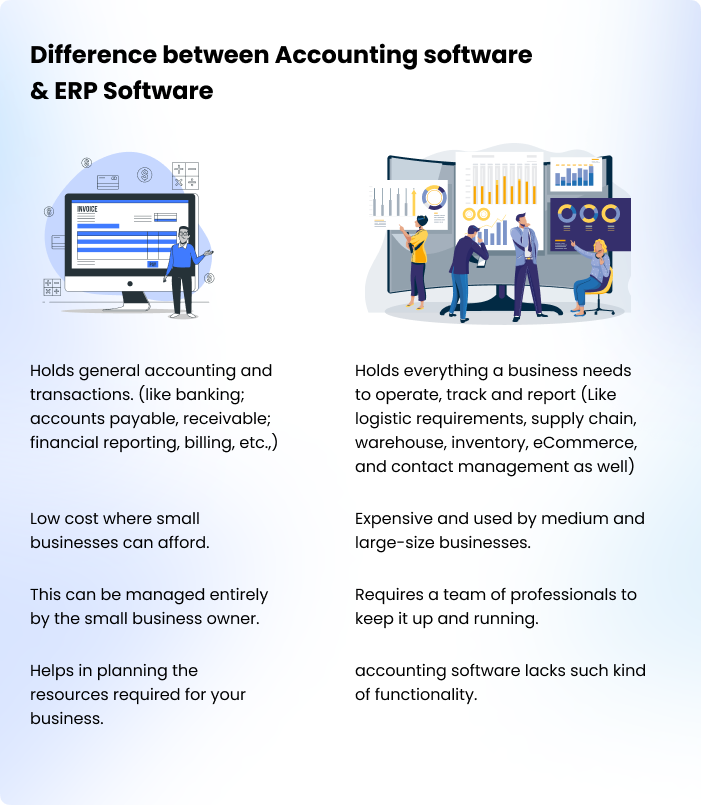 Difference between Accounting software & ERP Software

INVOICE

Holds general accounting and transactions. (like banking; accounts payable, receivable; financial reporting, billing, etc.,)

Low cost where small businesses can afford.

This can be managed entirely by the small business owner.

Helps in planning the resources required for your business.

Holds everything a business needs to operate, track and report (Like logistic requirements, supply chain, warehouse, inventory, eCommerce, and contact management as well)

Expensive and used by medium and large-size businesses.

Requires a team of professionals to keep it up and running.

accounting software lacks such kind of functionality.